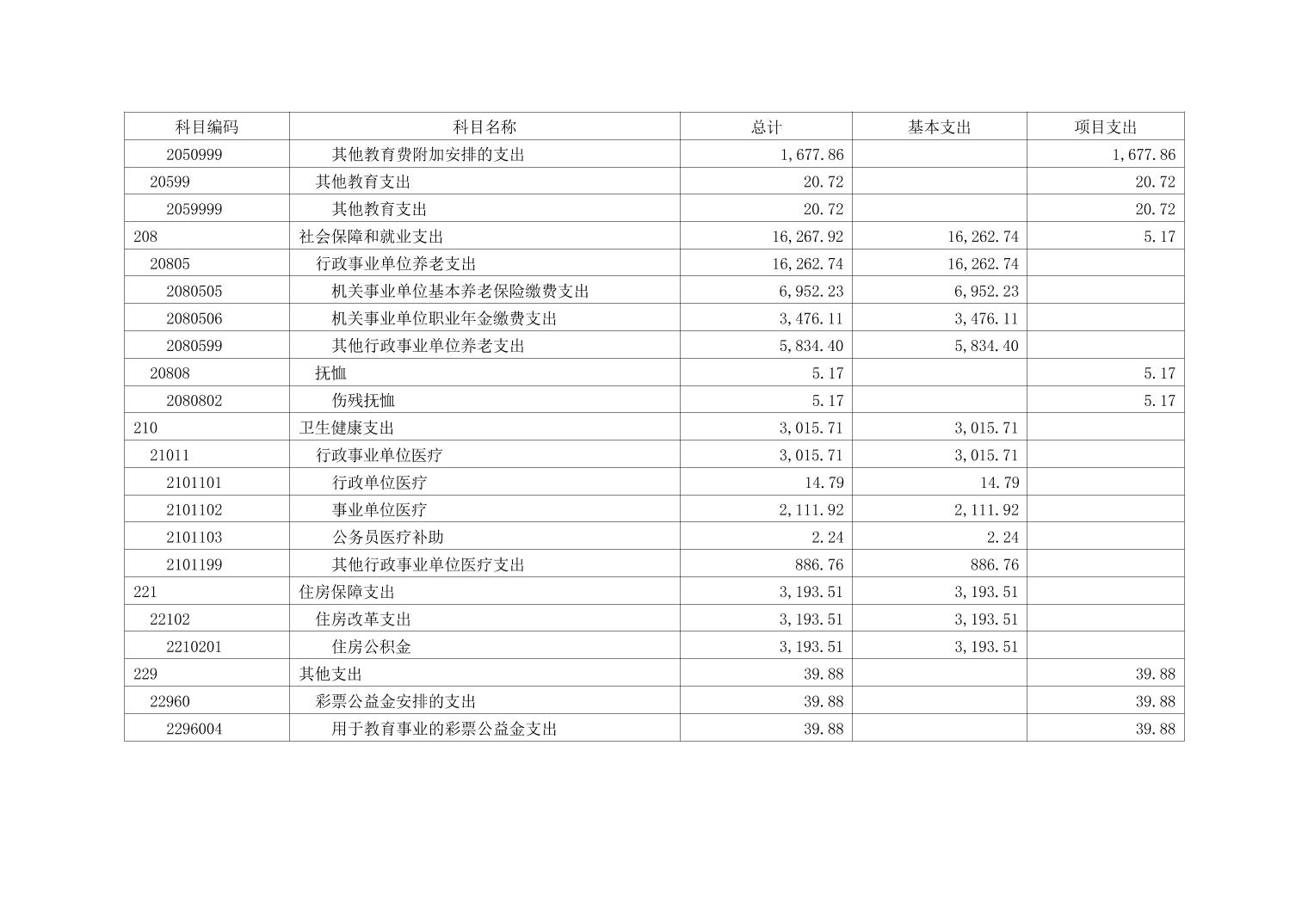 | 科目编码 | 科目名称 | 总计 | 基本支出 | 项目支出 |
|---|---|---|---|---|
| 2050999 | 其他教育费附加安排的支出 | 1,677.86 | | 1,677.86 |
| 20599 | 其他教育支出 | 20.72 | | 20.72 |
| 2059999 | 其他教育支出 | 20.72 | | 20.72 |
| 208 | 社会保障和就业支出 | 16,267.92 | 16,262.74 | 5.17 |
| 20805 | 行政事业单位养老支出 | 16,262.74 | 16,262.74 | |
| 2080505 | 机关事业单位基本养老保险缴费支出 | 6,952.23 | 6,952.23 | |
| 2080506 | 机关事业单位职业年金缴费支出 | 3,476.11 | 3,476.11 | |
| 2080599 | 其他行政事业单位养老支出 | 5,834.40 | 5,834.40 | |
| 20808 | 抚恤 | 5.17 | | 5.17 |
| 2080802 | 伤残抚恤 | 5.17 | | 5.17 |
| 210 | 卫生健康支出 | 3,015.71 | 3,015.71 | |
| 21011 | 行政事业单位医疗 | 3,015.71 | 3,015.71 | |
| 2101101 | 行政单位医疗 | 14.79 | 14.79 | |
| 2101102 | 事业单位医疗 | 2,111.92 | 2,111.92 | |
| 2101103 | 公务员医疗补助 | 2.24 | 2.24 | |
| 2101199 | 其他行政事业单位医疗支出 | 886.76 | 886.76 | |
| 221 | 住房保障支出 | 3,193.51 | 3,193.51 | |
| 22102 | 住房改革支出 | 3,193.51 | 3,193.51 | |
| 2210201 | 住房公积金 | 3,193.51 | 3,193.51 | |
| 229 | 其他支出 | 39.88 | | 39.88 |
| 22960 | 彩票公益金安排的支出 | 39.88 | | 39.88 |
| 2296004 | 用于教育事业的彩票公益金支出 | 39.88 | | 39.88 |